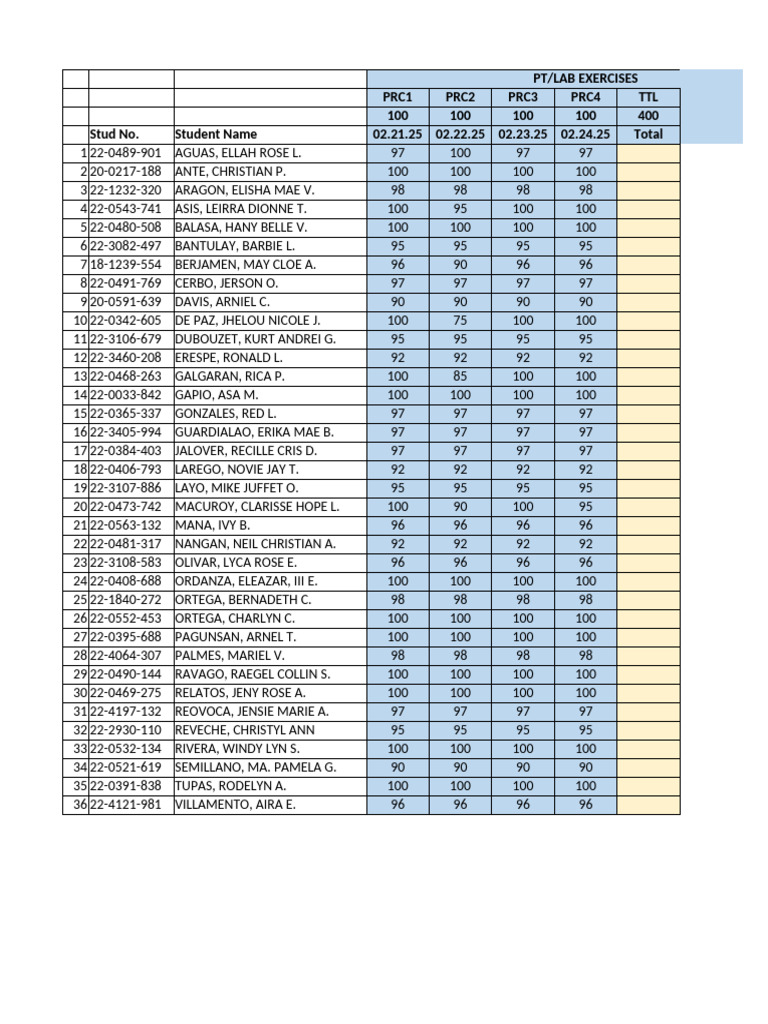 | | | | PT/LAB EXERCISES | | | | |
|---|---|---|---|---|---|---|---|
| | | | PRC1 | PRC2 | PRC3 | PRC4 | TTL |
| | | | 100 | 100 | 100 | 100 | 400 |
| | Stud No. | Student Name | 02.21.25 | 02.22.25 | 02.23.25 | 02.24.25 | Total |
| 1 | 22-0489-901 | AGUAS, ELLAH ROSE L. | 97 | 100 | 97 | 97 | |
| 2 | 20-0217-188 | ANTE, CHRISTIAN P. | 100 | 100 | 100 | 100 | |
| 3 | 22-1232-320 | ARAGON, ELISHA MAE V. | 98 | 98 | 98 | 98 | |
| 4 | 22-0543-741 | ASIS, LEIRRA DIONNE T. | 100 | 95 | 100 | 100 | |
| 5 | 22-0480-508 | BALASA, HANY BELLE V. | 100 | 100 | 100 | 100 | |
| 6 | 22-3082-497 | BANTULAY, BARBIE L. | 95 | 95 | 95 | 95 | |
| 7 | 18-1239-554 | BERJAMEN, MAY CLOE A. | 96 | 90 | 96 | 96 | |
| 8 | 22-0491-769 | CERBO, JERSON O. | 97 | 97 | 97 | 97 | |
| 9 | 20-0591-639 | DAVIS, ARNIEL C. | 90 | 90 | 90 | 90 | |
| 10 | 22-0342-605 | DE PAZ, JHELOU NICOLE J. | 100 | 75 | 100 | 100 | |
| 11 | 22-3106-679 | DUBOUZET, KURT ANDREI G. | 95 | 95 | 95 | 95 | |
| 12 | 22-3460-208 | ERESPE, RONALD L. | 92 | 92 | 92 | 92 | |
| 13 | 22-0468-263 | GALGARAN, RICA P. | 100 | 85 | 100 | 100 | |
| 14 | 22-0033-842 | GAPIO, ASA M. | 100 | 100 | 100 | 100 | |
| 15 | 22-0365-337 | GONZALES, RED L. | 97 | 97 | 97 | 97 | |
| 16 | 22-3405-994 | GUARDIALAO, ERIKA MAE B. | 97 | 97 | 97 | 97 | |
| 17 | 22-0384-403 | JALOVER, RECILLE CRIS D. | 97 | 97 | 97 | 97 | |
| 18 | 22-0406-793 | LAREGO, NOVIE JAY T. | 92 | 92 | 92 | 92 | |
| 19 | 22-3107-886 | LAYO, MIKE JUFFET O. | 95 | 95 | 95 | 95 | |
| 20 | 22-0473-742 | MACUROY, CLARISSE HOPE L. | 100 | 90 | 100 | 95 | |
| 21 | 22-0563-132 | MANA, IVY B. | 96 | 96 | 96 | 96 | |
| 22 | 22-0481-317 | NANGAN, NEIL CHRISTIAN A. | 92 | 92 | 92 | 92 | |
| 23 | 22-3108-583 | OLIVAR, LYCA ROSE E. | 96 | 96 | 96 | 96 | |
| 24 | 22-0408-688 | ORDANZA, ELEAZAR, III E. | 100 | 100 | 100 | 100 | |
| 25 | 22-1840-272 | ORTEGA, BERNADETH C. | 98 | 98 | 98 | 98 | |
| 26 | 22-0552-453 | ORTEGA, CHARLYN C. | 100 | 100 | 100 | 100 | |
| 27 | 22-0395-688 | PAGUNSAN, ARNEL T. | 100 | 100 | 100 | 100 | |
| 28 | 22-4064-307 | PALMES, MARIEL V. | 98 | 98 | 98 | 98 | |
| 29 | 22-0490-144 | RAVAGO, RAEGEL COLLIN S. | 100 | 100 | 100 | 100 | |
| 30 | 22-0469-275 | RELATOS, JENY ROSE A. | 100 | 100 | 100 | 100 | |
| 31 | 22-4197-132 | REOVOCA, JENSIE MARIE A. | 97 | 97 | 97 | 97 | |
| 32 | 22-2930-110 | REVECHE, CHRISTYL ANN | 95 | 95 | 95 | 95 | |
| 33 | 22-0532-134 | RIVERA, WINDY LYN S. | 100 | 100 | 100 | 100 | |
| 34 | 22-0521-619 | SEMILLANO, MA. PAMELA G. | 90 | 90 | 90 | 90 | |
| 35 | 22-0391-838 | TUPAS, RODELYN A. | 100 | 100 | 100 | 100 | |
| 36 | 22-4121-981 | VILLAMENTO, AIRA E. | 96 | 96 | 96 | 96 | |